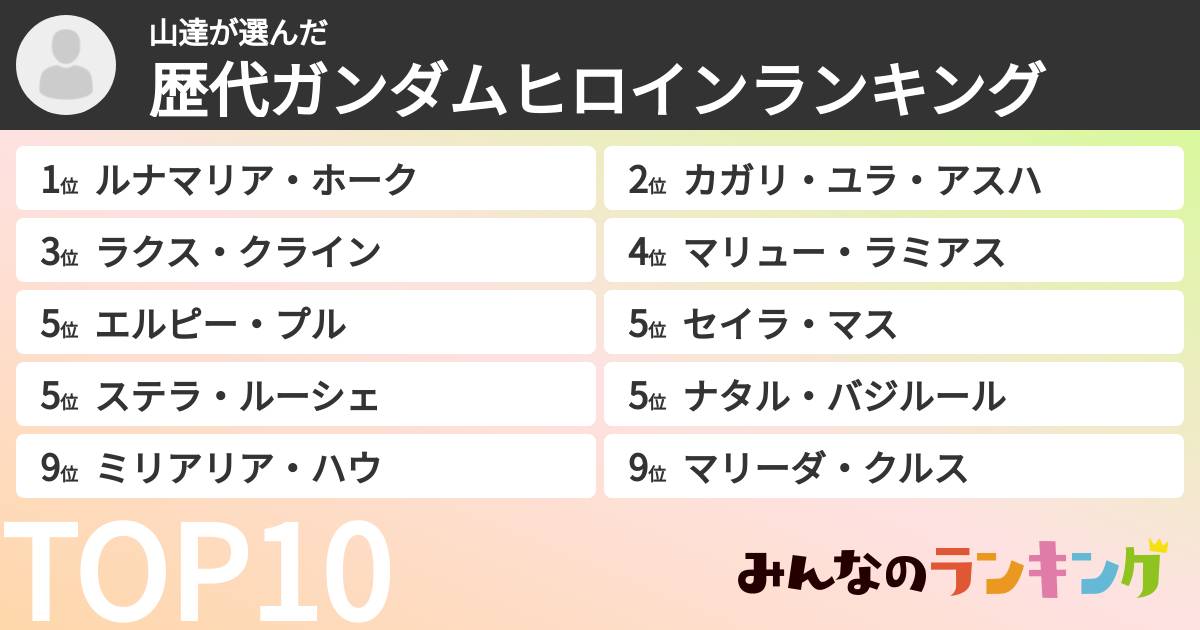 山達が選んだ
歴代ガンダムヒロインランキング

1位 ルナマリア・ホーク
2位 カガリ・ユラ・アスハ
3位 ラクス・クライン
4位 マリュー・ラミアス
5位 エルピー・プル
5位 セイラ・マス
5位 ステラ・ルーシェ
5位 ナタル・バジルール
9位 ミリアリア・ハウ
9位 マリーダ・クルス

TOP10

みんなのランキング